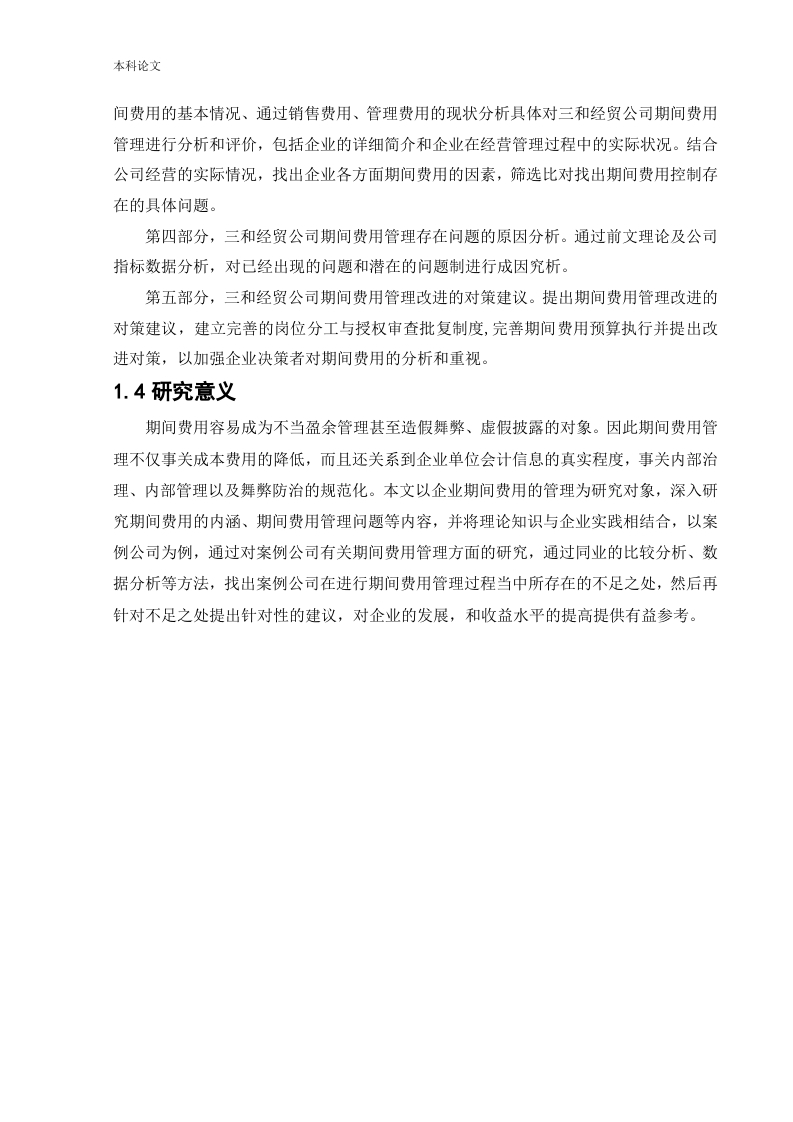 本科论文

间费用的基本情况、通过销售费用、管理费用的现状分析具体对三和经贸公司期间费用管理进行分析和评价，包括企业的详细简介和企业在经营管理过程中的实际状况。结合公司经营的实际情况，找出企业各方面期间费用的因素，筛选比对找出期间费用控制存在的具体问题。

第四部分，三和经贸公司期间费用管理存在问题的原因分析。通过前文理论及公司指标数据分析，对已经出现的问题和潜在的问题制进行成因究析。

第五部分，三和经贸公司期间费用管理改进的对策建议。提出期间费用管理改进的对策建议，建立完善的岗位分工与授权审查批复制度,完善期间费用预算执行并提出改进对策，以加强企业决策者对期间费用的分析和重视。

1.4 研究意义

期间费用容易成为不当盈余管理甚至造假舞弊、虚假披露的对象。因此期间费用管理不仅事关成本费用的降低，而且还关系到企业单位会计信息的真实程度，事关内部治理、内部管理以及舞弊防治的规范化。本文以企业期间费用的管理为研究对象，深入研究期间费用的内涵、期间费用管理问题等内容，并将理论知识与企业实践相结合，以案例公司为例，通过对案例公司有关期间费用管理方面的研究，通过同业的比较分析、数据分析等方法，找出案例公司在进行期间费用管理过程当中所存在的不足之处，然后再针对不足之处提出针对性的建议，对企业的发展，和收益水平的提高提供有益参考。